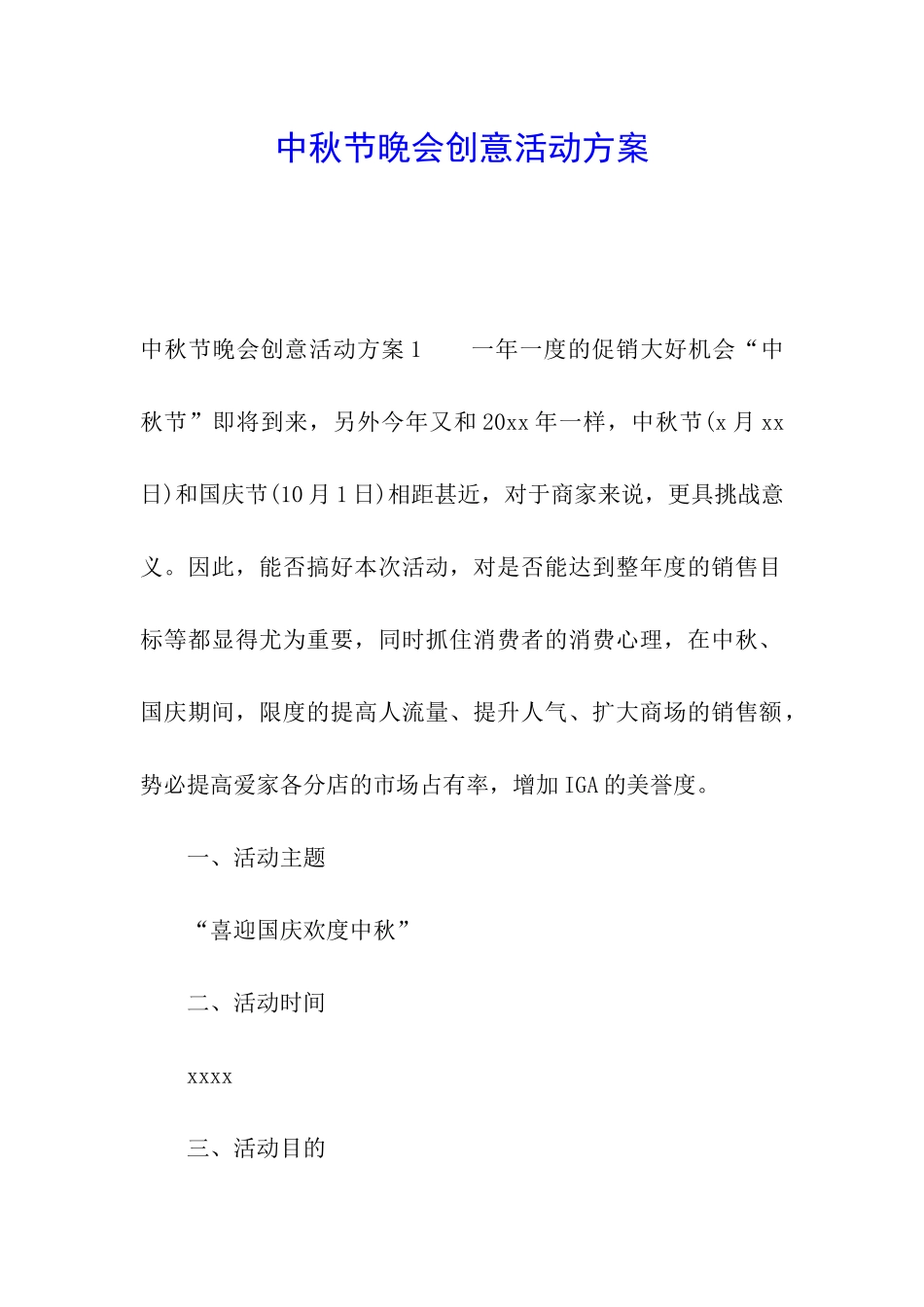 中秋节晚会创意活动方案

中秋节晚会创意活动方案1　　一年一度的促销大好机会“中秋节”即将到来，另外今年又和20xx年一样，中秋节(x月xx日)和国庆节(10月1日)相距甚近，对于商家来说，更具挑战意义。因此，能否搞好本次活动，对是否能达到整年度的销售目标等都显得尤为重要，同时抓住消费者的消费心理，在中秋、国庆期间，限度的提高人流量、提升人气、扩大商场的销售额，势必提高爱家各分店的市场占有率，增加IGA的美誉度。

一、活动主题

“喜迎国庆欢度中秋”

二、活动时间

xxxx

三、活动目的